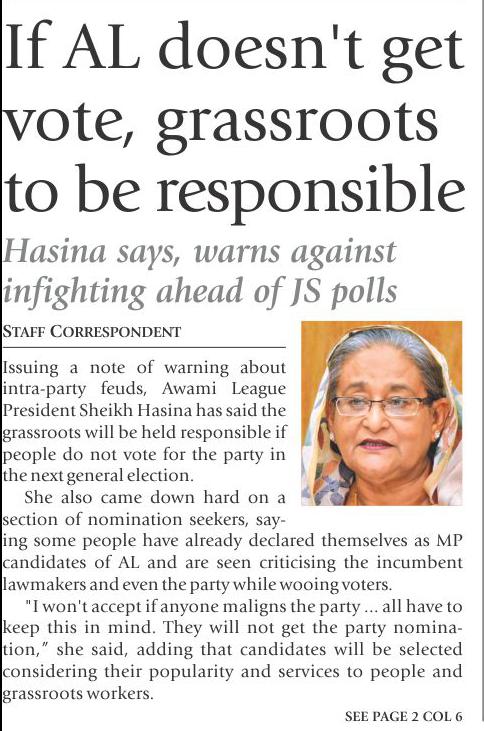 If AL doesn't get vote, grassroots to be responsible

Hasina says, warns against infighting ahead of JS polls

STAFF CORRESPONDENT

Issuing a note of warning about intra-party feuds, Awami League President Sheikh Hasina has said the grassroots will be held responsible if people do not vote for the party in the next general election.

She also came down hard on a section of nomination seekers, saying some people have already declared themselves as MP candidates of AL and are seen criticising the incumbent lawmakers and even the party while wooing voters.

"I won't accept if anyone maligns the party ... all have to keep this in mind. They will not get the party nomination," she said, adding that candidates will be selected considering their popularity and services to people and grassroots workers.

SEE PAGE 2 COL 6